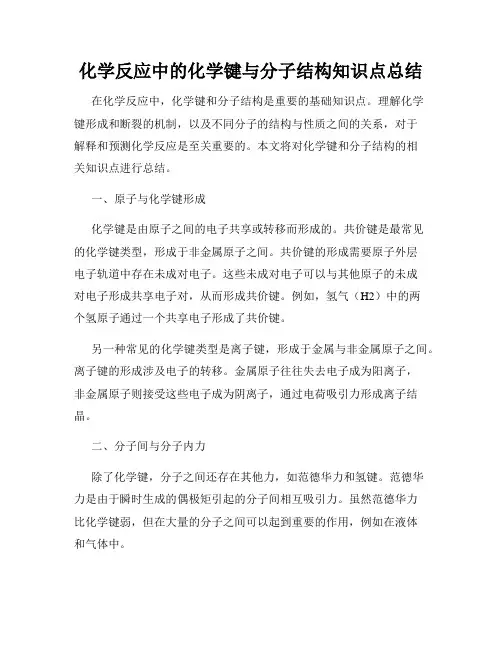 化学反应中的化学键与分子结构知识点总结

在化学反应中，化学键和分子结构是重要的基础知识点。理解化学键形成和断裂的机制，以及不同分子的结构与性质之间的关系，对于解释和预测化学反应是至关重要的。本文将对化学键和分子结构的相关知识点进行总结。

一、原子与化学键形成

化学键是由原子之间的电子共享或转移而形成的。共价键是最常见的化学键类型，形成于非金属原子之间。共价键的形成需要原子外层电子轨道中存在未成对电子。这些未成对电子可以与其他原子的未成对电子形成共享电子对，从而形成共价键。例如，氢气（H2）中的两个氢原子通过一个共享电子形成了共价键。

另一种常见的化学键类型是离子键，形成于金属与非金属原子之间。离子键的形成涉及电子的转移。金属原子往往失去电子成为阳离子，非金属原子则接受这些电子成为阴离子，通过电荷吸引力形成离子结晶。

二、分子间与分子内力

除了化学键，分子之间还存在其他力，如范德华力和氢键。范德华力是由于瞬时生成的偶极矩引起的分子间相互吸引力。虽然范德华力比化学键弱，但在大量的分子之间可以起到重要的作用，例如在液体和气体中。